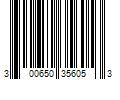 3 00650 35605 3